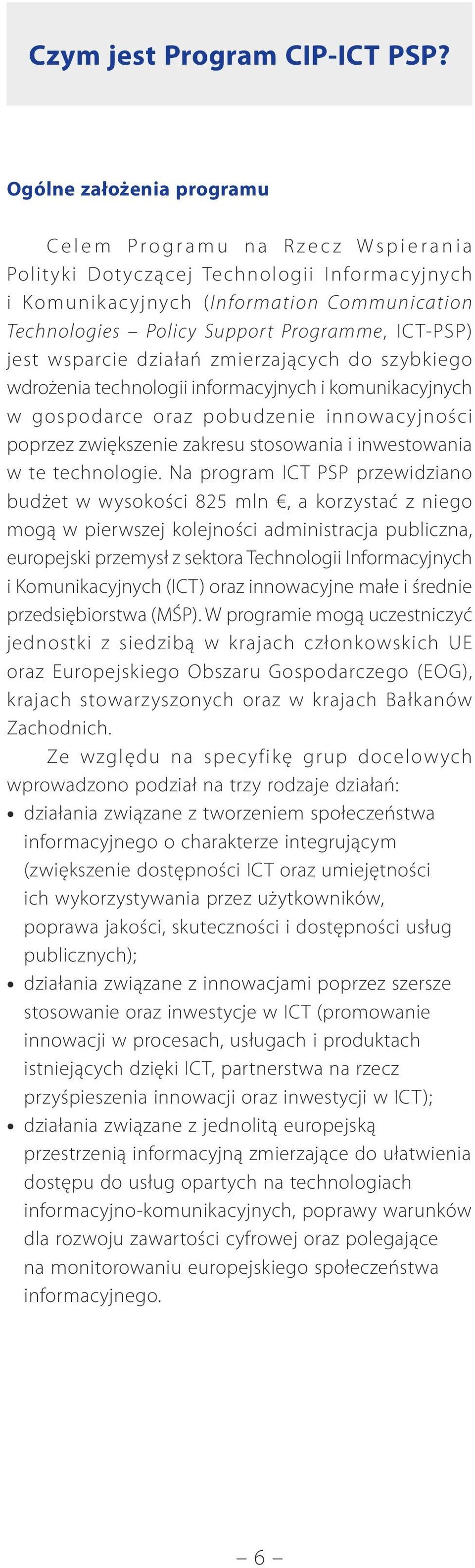 Czym jest Program CIP-ICT PSP?

Ogólne założenia programu

Celem Programu na Rzecz Wspierania Polityki Dotyczącej Technologii Informacyjnych i Komunikacyjnych (Information Communication Technologies – Policy Support Programme, ICT-PSP) jest wsparcie działań zmierzających do szybkiego wdrożenia technologii informacyjnych i komunikacyjnych w gospodarce oraz pobudzenie innowacyjności poprzez zwiększenie zakresu stosowania i inwestowania w te technologie. Na program ICT PSP przewidziano budżet w wysokości 825 mln €, a korzystać z niego mogą w pierwszej kolejności administracja publiczna, europejski przemysł z sektora Technologii Informacyjnych i Komunikacyjnych (ICT) oraz innowacyjne małe i średnie przedsiębiorstwa (MŚP). W programie mogą uczestniczyć jednostki z siedzibą w krajach członkowskich UE oraz Europejskiego Obszaru Gospodarczego (EOG), krajach stowarzyszonych oraz w krajach Bałkanów Zachodnich.

Ze względu na specyfikę grup docelowych wprowadzono podział na trzy rodzaje działań:
• działania związane z tworzeniem społeczeństwa informacyjnego o charakterze integrującym (zwiększenie dostępności ICT oraz umiejętności ich wykorzystywania przez użytkowników, poprawa jakości, skuteczności i dostępności usług publicznych);
• działania związane z innowacjami poprzez szersze stosowanie oraz inwestycje w ICT (promowanie innowacji w procesach, usługach i produktach istniejących dzięki ICT, partnerstwa na rzecz przyśpieszenia innowacji oraz inwestycji w ICT);
• działania związane z jednolitą europejską przestrzenią informacyjną zmierzające do ułatwienia dostępu do usług opartych na technologiach informacyjno-komunikacyjnych, poprawy warunków dla rozwoju zawartości cyfrowej oraz polegające na monitorowaniu europejskiego społeczeństwa informacyjnego.

– 6 –